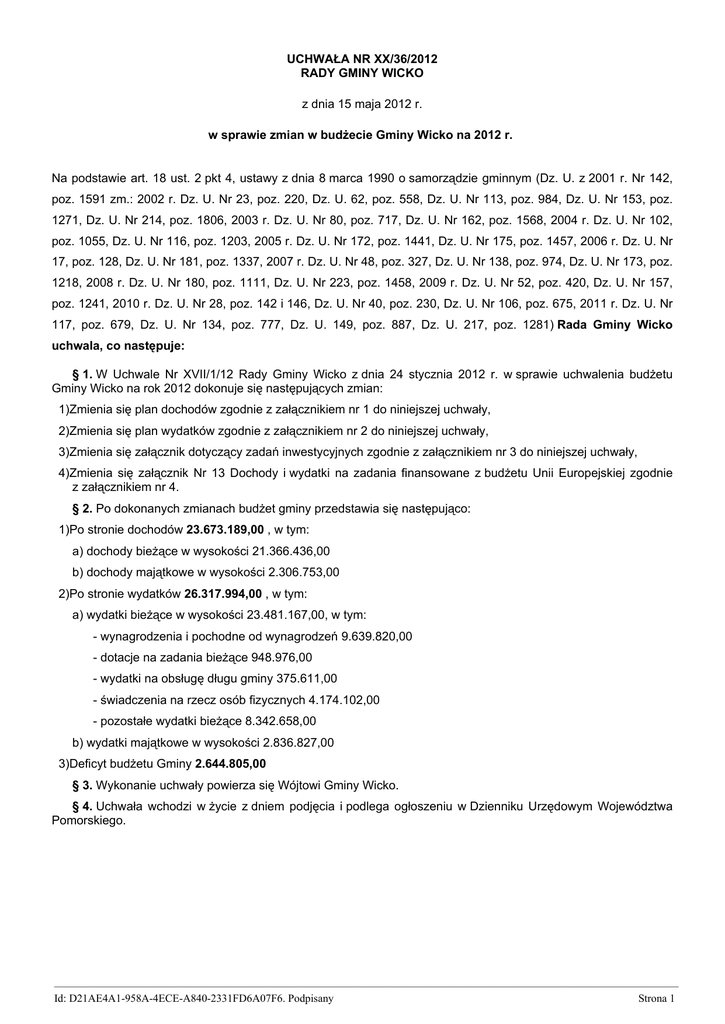 UCHWAŁA NR XX/36/2012
RADY GMINY WICKO

z dnia 15 maja 2012 r.

w sprawie zmian w budżecie Gminy Wicko na 2012 r.

Na podstawie art. 18 ust. 2 pkt 4, ustawy z dnia 8 marca 1990 o samorządzie gminnym (Dz. U. z 2001 r. Nr 142, poz. 1591 zm.: 2002 r. Dz. U. Nr 23, poz. 220, Dz. U. 62, poz. 558, Dz. U. Nr 113, poz. 984, Dz. U. Nr 153, poz. 1271, Dz. U. Nr 214, poz. 1806, 2003 r. Dz. U. Nr 80, poz. 717, Dz. U. Nr 162, poz. 1568, 2004 r. Dz. U. Nr 102, poz. 1055, Dz. U. Nr 116, poz. 1203, 2005 r. Dz. U. Nr 172, poz. 1441, Dz. U. Nr 175, poz. 1457, 2006 r. Dz. U. Nr 17, poz. 128, Dz. U. Nr 181, poz. 1337, 2007 r. Dz. U. Nr 48, poz. 327, Dz. U. Nr 138, poz. 974, Dz. U. Nr 173, poz. 1218, 2008 r. Dz. U. Nr 180, poz. 1111, Dz. U. Nr 223, poz. 1458, 2009 r. Dz. U. Nr 52, poz. 420, Dz. U. Nr 157, poz. 1241, 2010 r. Dz. U. Nr 28, poz. 142 i 146, Dz. U. Nr 40, poz. 230, Dz. U. Nr 106, poz. 675, 2011 r. Dz. U. Nr 117, poz. 679, Dz. U. Nr 134, poz. 777, Dz. U. 149, poz. 887, Dz. U. 217, poz. 1281) Rada Gminy Wicko uchwala, co następuje:

§ 1. W Uchwale Nr XVII/1/12 Rady Gminy Wicko z dnia 24 stycznia 2012 r. w sprawie uchwalenia budżetu Gminy Wicko na rok 2012 dokonuje się następujących zmian:

1)Zmienia się plan dochodów zgodnie z załącznikiem nr 1 do niniejszej uchwały,

2)Zmienia się plan wydatków zgodnie z załącznikiem nr 2 do niniejszej uchwały,

3)Zmienia się załącznik dotyczący zadań inwestycyjnych zgodnie z załącznikiem nr 3 do niniejszej uchwały,

4)Zmienia się załącznik Nr 13 Dochody i wydatki na zadania finansowane z budżetu Unii Europejskiej zgodnie z załącznikiem nr 4.

§ 2. Po dokonanych zmianach budżet gminy przedstawia się następująco:

1)Po stronie dochodów 23.673.189,00 , w tym:

a) dochody bieżące w wysokości 21.366.436,00

b) dochody majątkowe w wysokości 2.306.753,00

2)Po stronie wydatków 26.317.994,00 , w tym:

a) wydatki bieżące w wysokości 23.481.167,00, w tym:

- wynagrodzenia i pochodne od wynagrodzeń 9.639.820,00

- dotacje na zadania bieżące 948.976,00

- wydatki na obsługę długu gminy 375.611,00

- świadczenia na rzecz osób fizycznych 4.174.102,00

- pozostałe wydatki bieżące 8.342.658,00

b) wydatki majątkowe w wysokości 2.836.827,00

3)Deficyt budżetu Gminy 2.644.805,00

§ 3. Wykonanie uchwały powierza się Wójtowi Gminy Wicko.

§ 4. Uchwała wchodzi w życie z dniem podjęcia i podlega ogłoszeniu w Dzienniku Urzędowym Województwa Pomorskiego.

Id: D21AE4A1-958A-4ECE-A840-2331FD6A07F6. Podpisany

Strona 1